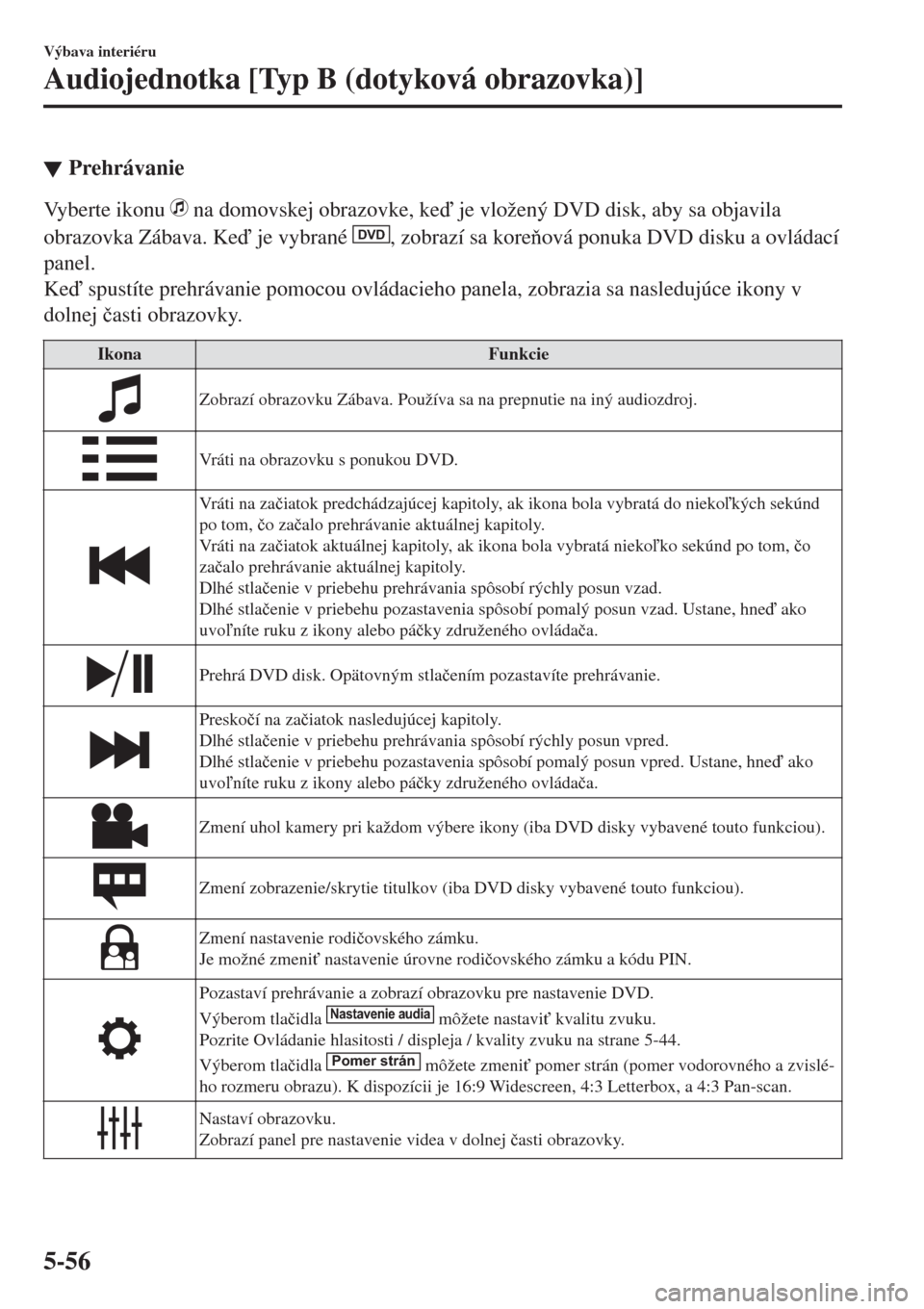 Výbava interiéru

Audiojednotka [Typ B (dotyková obrazovka)]

▼ Prehrávanie

Vyberte ikonu na domovskej obrazovke, keď je vložený DVD disk, aby sa objavila obrazovka Zábava. Keď je vybrané DVD, zobrazí sa koreňová ponuka DVD disku a ovládací panel.
Keď spustíte prehrávanie pomocou ovládacieho panela, zobrazia sa nasledujúce ikony v dolnej časti obrazovky.

| Ikona | Funkcie |
|---|---|
| | Zobrazí obrazovku Zábava. Používa sa na prepnutie na iný audiozdroj. |
| | Vráti na obrazovku s ponukou DVD. |
| | Vráti na začiatok predchádzajúcej kapitoly, ak ikona bola vybratá do niekoľkých sekúnd po tom, čo začalo prehrávanie aktuálnej kapitoly. Vráti na začiatok aktuálnej kapitoly, ak ikona bola vybratá niekoľko sekúnd po tom, čo začalo prehrávanie aktuálnej kapitoly. Dlhé stlačenie v priebehu prehrávania spôsobí rýchly posun vzad. Dlhé stlačenie v priebehu pozastavenia spôsobí pomalý posun vzad. Ustane, hneď ako uvoľníte ruku z ikony alebo páčky združeného ovládača. |
| | Prehrá DVD disk. Opätovným stlačením pozastavíte prehrávanie. |
| | Preskočí na začiatok nasledujúcej kapitoly. Dlhé stlačenie v priebehu prehrávania spôsobí rýchly posun vpred. Dlhé stlačenie v priebehu pozastavenia spôsobí pomalý posun vpred. Ustane, hneď ako uvoľníte ruku z ikony alebo páčky združeného ovládača. |
| | Zmení uhol kamery pri každom výbere ikony (iba DVD disky vybavené touto funkciou). |
| | Zmení zobrazenie/skrytie titulkov (iba DVD disky vybavené touto funkciou). |
| | Zmení nastavenie rodičovského zámku. Je možné zmeniť nastavenie úrovne rodičovského zámku a kódu PIN. |
| | Pozastaví prehrávanie a zobrazí obrazovku pre nastavenie DVD. Výberom tlačidla Nastavenie audia môžete nastaviť kvalitu zvuku. Pozrite Ovládanie hlasitosti / displeja / kvality zvuku na strane 5-44. Výberom tlačidla Pomer strán môžete zmeniť pomer strán (pomer vodorovného a zvislého rozmeru obrazu). K dispozícii je 16:9 Widescreen, 4:3 Letterbox, a 4:3 Pan-scan. |
| | Nastaví obrazovku. Zobrazí panel pre nastavenie videa v dolnej časti obrazovky. |

5-56

carmanualsonline.info